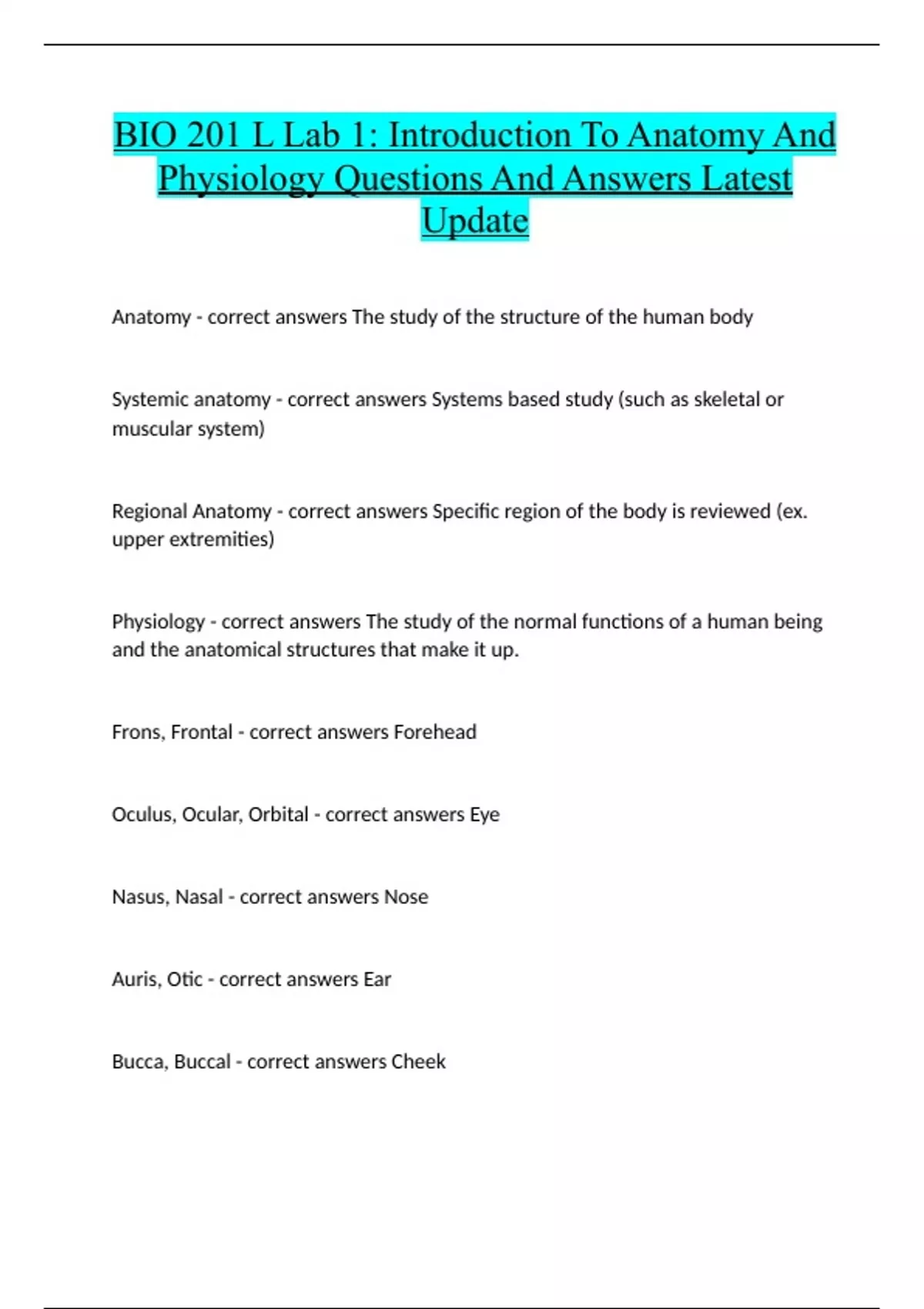 BIO 201 L Lab 1: Introduction To Anatomy And Physiology Questions And Answers Latest Update

Anatomy - correct answers The study of the structure of the human body

Systemic anatomy - correct answers Systems based study (such as skeletal or muscular system)

Regional Anatomy - correct answers Specific region of the body is reviewed (ex. upper extremities)

Physiology - correct answers The study of the normal functions of a human being and the anatomical structures that make it up.

Frons, Frontal - correct answers Forehead

Oculus, Ocular, Orbital - correct answers Eye

Nasus, Nasal - correct answers Nose

Auris, Otic - correct answers Ear

Bucca, Buccal - correct answers Cheek